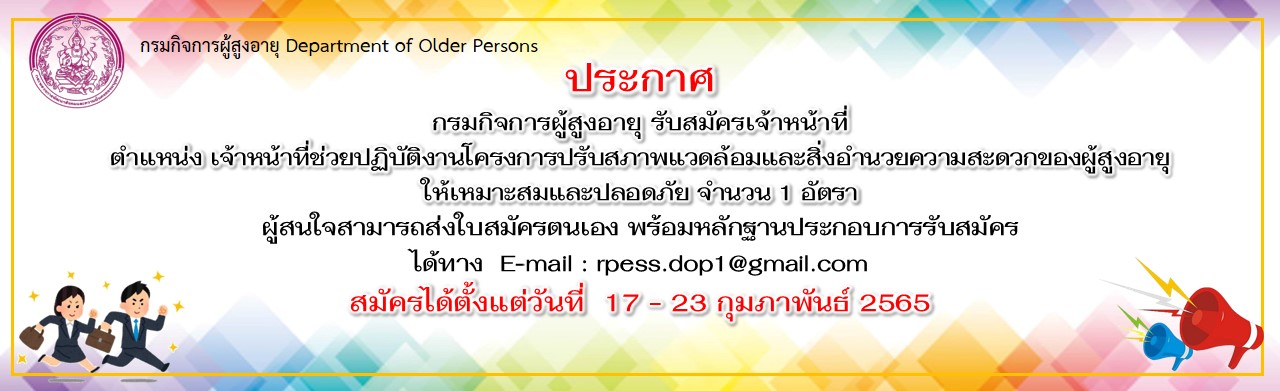 กรมกิจการผู้สูงอายุ Department of Older Persons

ประกาศ

กรมกิจการผู้สูงอายุ รับสมัครเจ้าหน้าที่

ตำแหน่ง เจ้าหน้าที่ช่วยปฏิบัติงานโครงการปรับสภาพแวดล้อมและสิ่งอำนวยความสะดวกของผู้สูงอายุ

ให้เหมาะสมและปลอดภัย จำนวน 1 อัตรา

ผู้สนใจสามารถส่งใบสมัครตนเอง พร้อมหลักฐานประกอบการรับสมัคร

ได้ทาง E-mail : rpess.dop1@gmail.com

สมัครได้ตั้งแต่วันที่ 17 - 23 กุมภาพันธ์ 2565